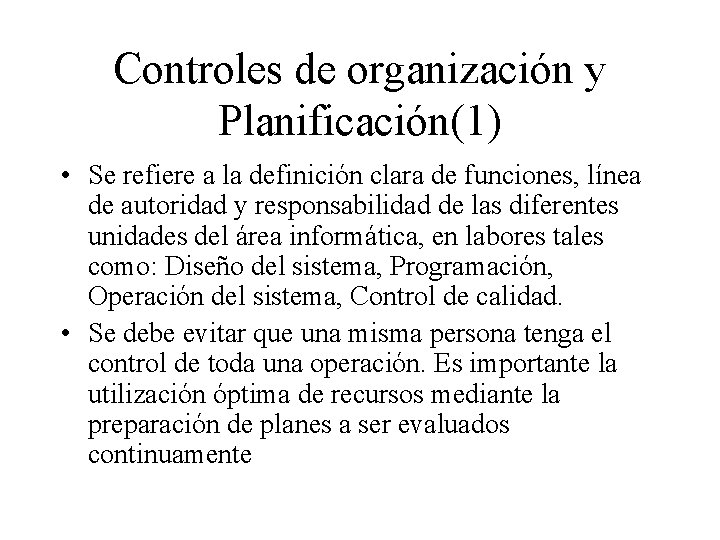 Controles de organización y Planificación(1)

• Se refiere a la definición clara de funciones, línea de autoridad y responsabilidad de las diferentes unidades del área informática, en labores tales como: Diseño del sistema, Programación, Operación del sistema, Control de calidad.

• Se debe evitar que una misma persona tenga el control de toda una operación. Es importante la utilización óptima de recursos mediante la preparación de planes a ser evaluados continuamente